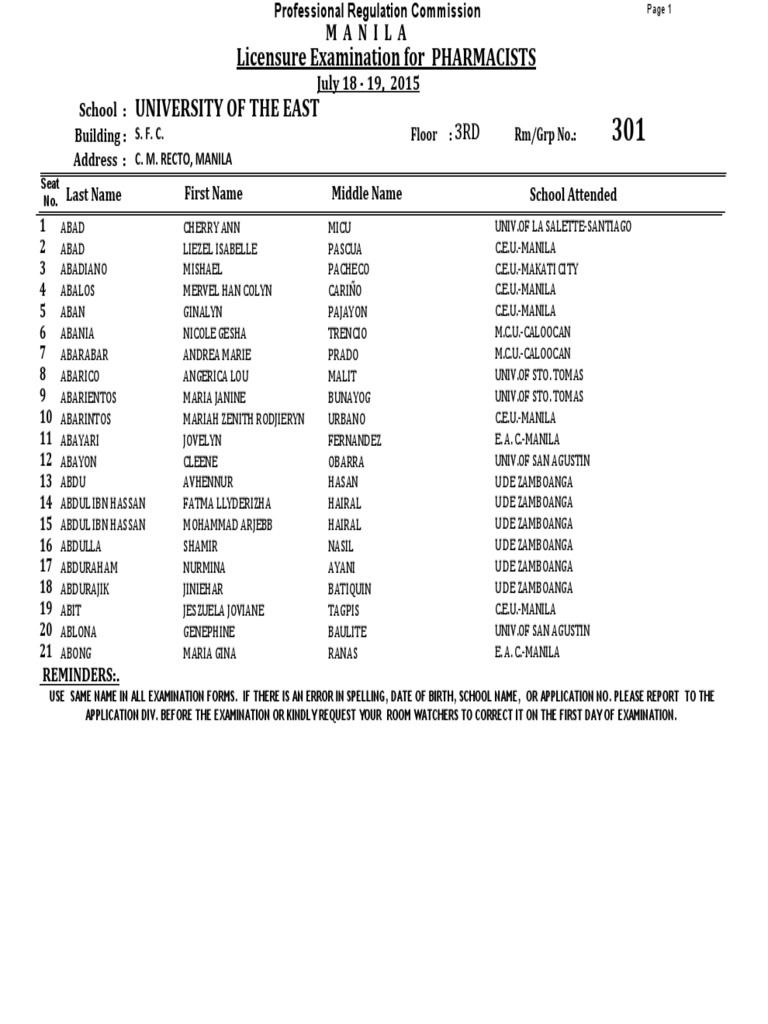 Professional Regulation Commission
Page 1
M A N I L A
Licensure Examination for PHARMACISTS
July 18 - 19, 2015

School : UNIVERSITY OF THE EAST
Building : S. F. C.
Floor : 3RD
Rm/Grp No.: 301
Address : C. M. RECTO, MANILA

| Seat No. | Last Name | First Name | Middle Name | School Attended |
|---|---|---|---|---|
| 1 | ABAD | CHERRY ANN | MICU | UNIV.OF LA SALETTE-SANTIAGO |
| 2 | ABAD | LIEZEL ISABELLE | PASCUA | C.E.U.-MANILA |
| 3 | ABADIANO | MISHAEL | PACHECO | C.E.U.-MAKATI CITY |
| 4 | ABALOS | MERVEL HAN COLYN | CARIÑO | C.E.U.-MANILA |
| 5 | ABAN | GINALYN | PAJAYON | C.E.U.-MANILA |
| 6 | ABANIA | NICOLE GESHA | TRENCIO | M.C.U.-CALOOCAN |
| 7 | ABARABAR | ANDREA MARIE | PRADO | M.C.U.-CALOOCAN |
| 8 | ABARICO | ANGERICA LOU | MALIT | UNIV.OF STO. TOMAS |
| 9 | ABARIENTOS | MARIA JANINE | BUNAYOG | UNIV.OF STO. TOMAS |
| 10 | ABARINTOS | MARIAH ZENITH RODJIERYN | URBANO | C.E.U.-MANILA |
| 11 | ABAYARI | JOVELYN | FERNANDEZ | E. A. C.-MANILA |
| 12 | ABAYON | CLEENE | OBARRA | UNIV.OF SAN AGUSTIN |
| 13 | ABDU | AVHENNUR | HASAN | U DE ZAMBOANGA |
| 14 | ABDUL IBN HASSAN | FATMA LLYDERIZHA | HAIRAL | U DE ZAMBOANGA |
| 15 | ABDUL IBN HASSAN | MOHAMMAD ARJEBB | HAIRAL | U DE ZAMBOANGA |
| 16 | ABDULLA | SHAMIR | NASIL | U DE ZAMBOANGA |
| 17 | ABDURAHAM | NURMINA | AYANI | U DE ZAMBOANGA |
| 18 | ABDURAJIK | JINIEHAR | BATIQUIN | U DE ZAMBOANGA |
| 19 | ABIT | JESZUELA JOVIANE | TAGPIS | C.E.U.-MANILA |
| 20 | ABLONA | GENEPHINE | BAULITE | UNIV.OF SAN AGUSTIN |
| 21 | ABONG | MARIA GINA | RANAS | E. A. C.-MANILA |

REMINDERS:.
USE SAME NAME IN ALL EXAMINATION FORMS. IF THERE IS AN ERROR IN SPELLING, DATE OF BIRTH, SCHOOL NAME, OR APPLICATION NO. PLEASE REPORT TO THE APPLICATION DIV. BEFORE THE EXAMINATION OR KINDLY REQUEST YOUR ROOM WATCHERS TO CORRECT IT ON THE FIRST DAY OF EXAMINATION.